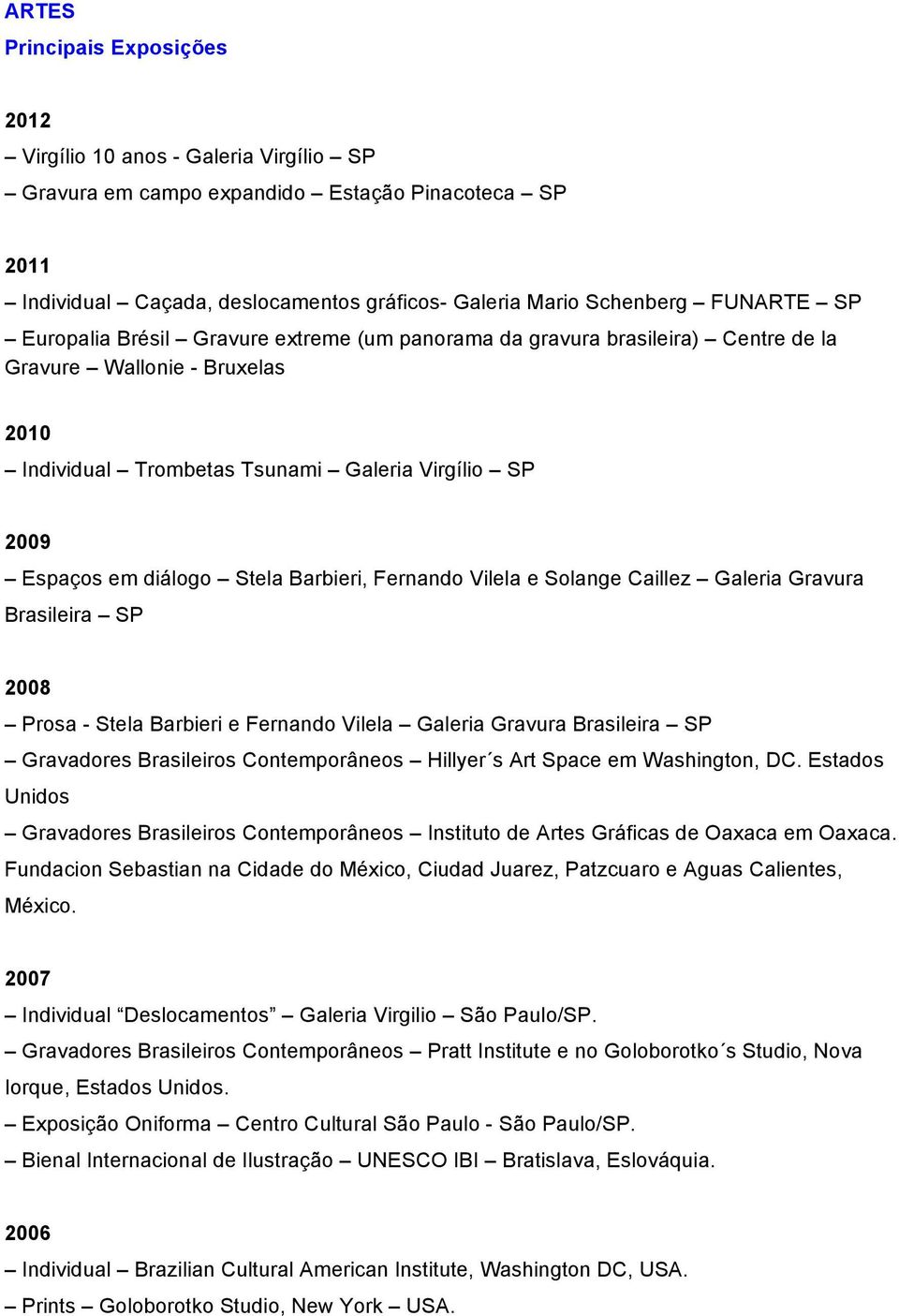 ARTES
Principais Exposições

2012
– Virgílio 10 anos - Galeria Virgílio – SP
– Gravura em campo expandido – Estação Pinacoteca – SP

2011
– Individual – Caçada, deslocamentos gráficos- Galeria Mario Schenberg – FUNARTE – SP
– Europalia Brésil – Gravure extreme (um panorama da gravura brasileira) – Centre de la Gravure – Wallonie - Bruxelas

2010
– Individual – Trombetas Tsunami – Galeria Virgílio – SP

2009
– Espaços em diálogo – Stela Barbieri, Fernando Vilela e Solange Caillez – Galeria Gravura Brasileira – SP

2008
– Prosa - Stela Barbieri e Fernando Vilela – Galeria Gravura Brasileira – SP
– Gravadores Brasileiros Contemporâneos – Hillyer´s Art Space em Washington, DC. Estados Unidos
– Gravadores Brasileiros Contemporâneos – Instituto de Artes Gráficas de Oaxaca em Oaxaca. Fundacion Sebastian na Cidade do México, Ciudad Juarez, Patzcuaro e Aguas Calientes, México.

2007
– Individual “Deslocamentos” – Galeria Virgilio – São Paulo/SP.
– Gravadores Brasileiros Contemporâneos – Pratt Institute e no Goloborotko´s Studio, Nova Iorque, Estados Unidos.
– Exposição Oniforma – Centro Cultural São Paulo - São Paulo/SP.
– Bienal Internacional de Ilustração – UNESCO IBI – Bratislava, Eslováquia.

2006
– Individual – Brazilian Cultural American Institute, Washington DC, USA.
– Prints – Goloborotko Studio, New York – USA.